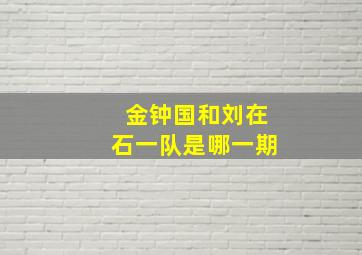 金钟国和刘在石一队是哪一期